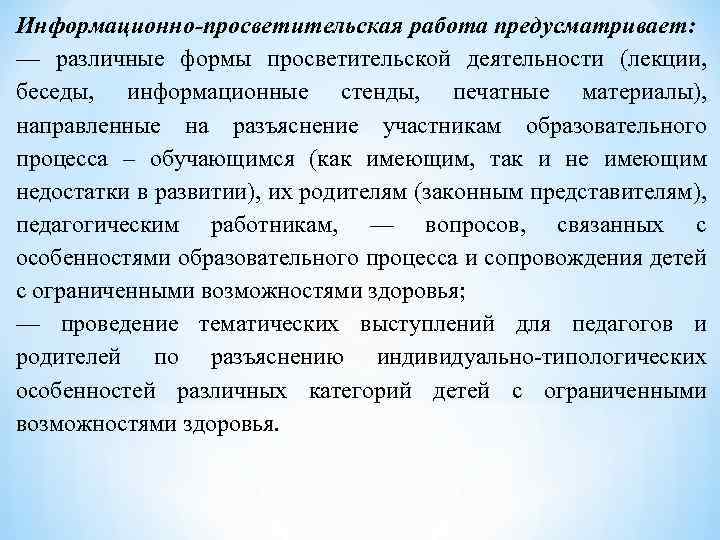 Информационно-просветительская работа предусматривает:
— различные формы просветительской деятельности (лекции, беседы, информационные стенды, печатные материалы), направленные на разъяснение участникам образовательного процесса – обучающимся (как имеющим, так и не имеющим недостатки в развитии), их родителям (законным представителям), педагогическим работникам, — вопросов, связанных с особенностями образовательного процесса и сопровождения детей с ограниченными возможностями здоровья;
— проведение тематических выступлений для педагогов и родителей по разъяснению индивидуально-типологических особенностей различных категорий детей с ограниченными возможностями здоровья.